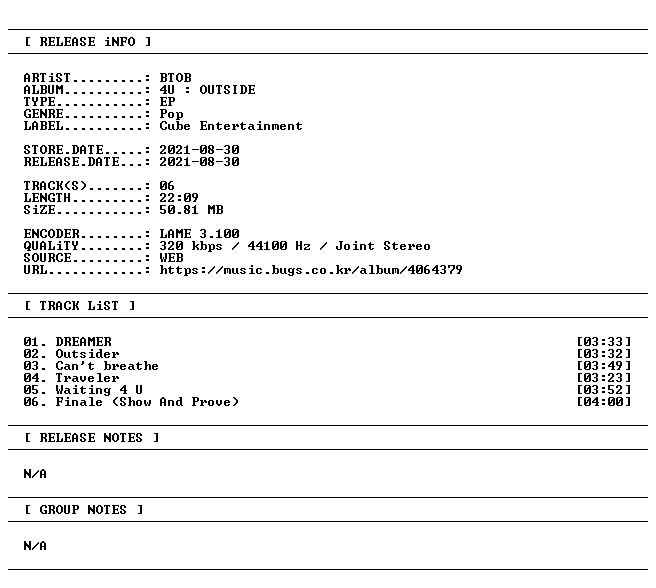 [ RELEASE iNFO ]

ARTiST.........: BTOB
ALBUM..........: 4U : OUTSIDE
TYPE...........: EP
GENRE..........: Pop
LABEL..........: Cube Entertainment

STORE.DATE.....: 2021-08-30
RELEASE.DATE...: 2021-08-30

TRACK(S).......: 06
LENGTH.........: 22:09
SiZE...........: 50.81 MB

ENCODER........: LAME 3.100
QUALiTY........: 320 kbps / 44100 Hz / Joint Stereo
SOURCE.........: WEB
URL............: https://music.bugs.co.kr/album/4064379

[ TRACK LiST ]

01. DREAMER [03:33]
02. Outsider [03:32]
03. Can't breathe [03:49]
04. Traveler [03:23]
05. Waiting 4 U [03:52]
06. Finale (Show And Prove) [04:00]

[ RELEASE NOTES ]

N/A

[ GROUP NOTES ]

N/A